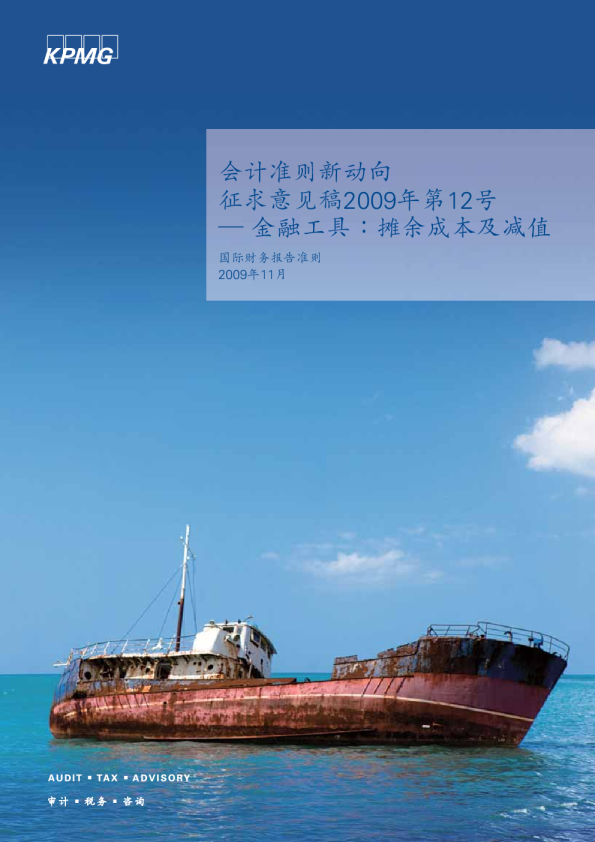 KPMG

会计准则新动向
征求意见稿2009年第12号
— 金融工具：摊余成本及减值

国际财务报告准则
2009年11月

AUDIT ▪ TAX ▪ ADVISORY
审计 ▪ 税务 ▪ 咨询